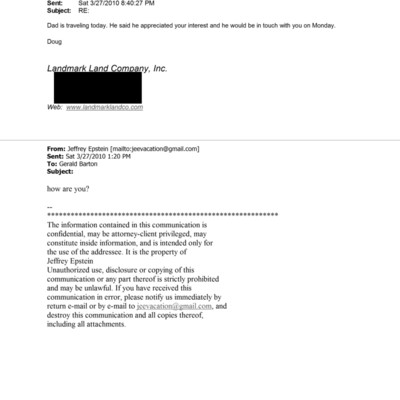 Sent: Sat 3/27/2010 8:40:27 PM
Subject: RE:

Dad is traveling today. He said he appreciated your interest and he would be in touch with you on Monday.

Doug

Landmark Land Company, Inc.

Web: www.landmarklandco.com

From: Jeffrey Epstein [mailto:jeevacation@gmail.com]
Sent: Sat 3/27/2010 1:20 PM
To: Gerald Barton
Subject:

how are you?

--
************************************************************
The information contained in this communication is confidential, may be attorney-client privileged, may constitute inside information, and is intended only for the use of the addressee. It is the property of Jeffrey Epstein
Unauthorized use, disclosure or copying of this communication or any part thereof is strictly prohibited and may be unlawful. If you have received this communication in error, please notify us immediately by return e-mail or by e-mail to jeevacation@gmail.com, and destroy this communication and all copies thereof, including all attachments.